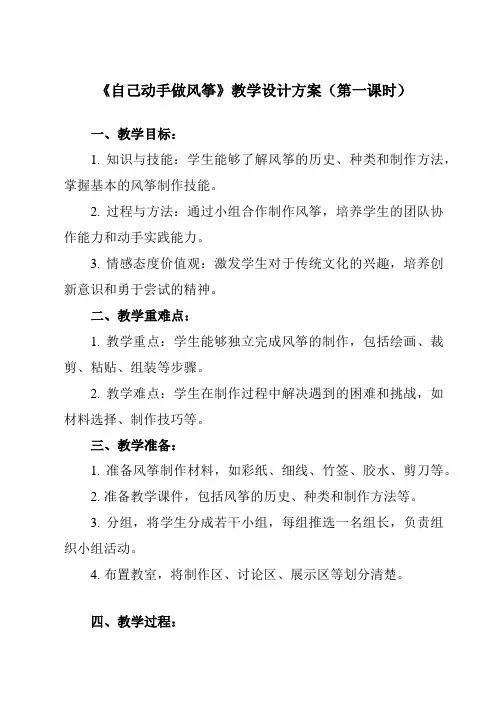 《自己动手做风筝》教学设计方案（第一课时）

一、教学目标：

1. 知识与技能：学生能够了解风筝的历史、种类和制作方法，掌握基本的风筝制作技能。

2. 过程与方法：通过小组合作制作风筝，培养学生的团队协作能力和动手实践能力。

3. 情感态度价值观：激发学生对于传统文化的兴趣，培养创新意识和勇于尝试的精神。

二、教学重难点：

1. 教学重点：学生能够独立完成风筝的制作，包括绘画、裁剪、粘贴、组装等步骤。

2. 教学难点：学生在制作过程中解决遇到的困难和挑战，如材料选择、制作技巧等。

三、教学准备：

1. 准备风筝制作材料，如彩纸、细线、竹签、胶水、剪刀等。

2. 准备教学课件，包括风筝的历史、种类和制作方法等。

3. 分组，将学生分成若干小组，每组推选一名组长，负责组织小组活动。

4. 布置教室，将制作区、讨论区、展示区等划分清楚。

四、教学过程：